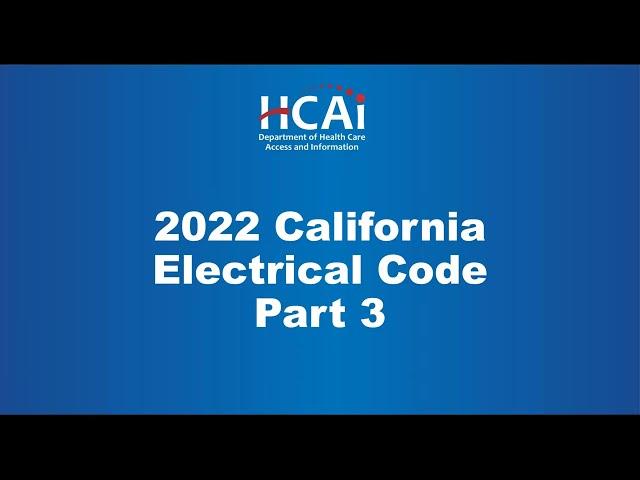 HCAi
Department of Health Care Access and Information

2022 California Electrical Code Part 3